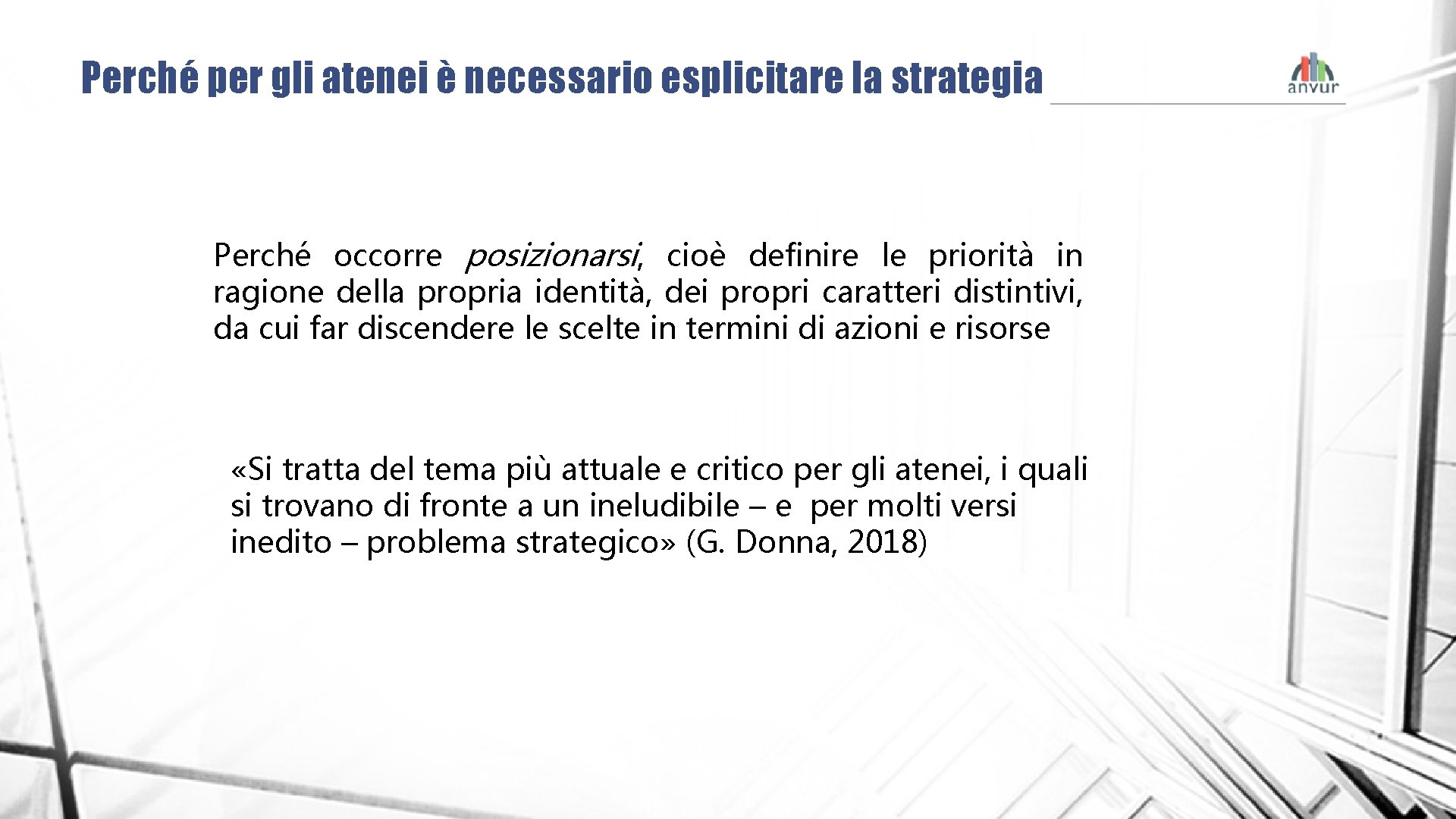 Perché per gli atenei è necessario esplicitare la strategia

anvur

Perché occorre posizionarsi, cioè definire le priorità in ragione della propria identità, dei propri caratteri distintivi, da cui far discendere le scelte in termini di azioni e risorse

«Si tratta del tema più attuale e critico per gli atenei, i quali si trovano di fronte a un ineludibile – e per molti versi inedito – problema strategico» (G. Donna, 2018)